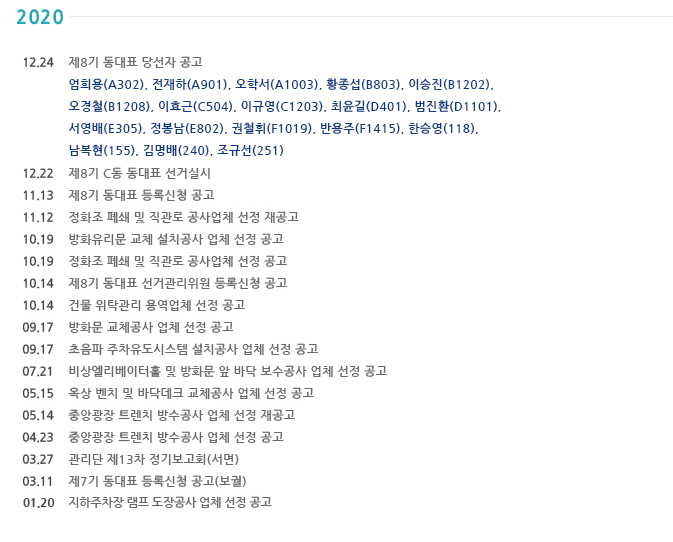 2020

12.24 제8기 동대표 당선자 공고
엄희용(A302), 전재하(A901), 오학서(A1003), 황종섭(B803), 이승진(B1202), 오경철(B1208), 이효근(C504), 이규영(C1203), 최윤길(D401), 범진환(D1101), 서영배(E305), 정봉남(E802), 권철휘(F1019), 반용주(F1415), 한승영(118), 남복현(155), 김명배(240), 조규선(251)

12.22 제8기 C동 동대표 선거실시
11.13 제8기 동대표 등록신청 공고
11.12 정화조 폐쇄 및 직관로 공사업체 선정 재공고
10.19 방화유리문 교체 설치공사 업체 선정 공고
10.19 정화조 폐쇄 및 직관로 공사업체 선정 공고
10.14 제8기 동대표 선거관리위원 등록신청 공고
10.14 건물 위탁관리 용역업체 선정 공고
09.17 방화문 교체공사 업체 선정 공고
09.17 초음파 주차유도시스템 설치공사 업체 선정 공고
07.21 비상엘리베이터홀 및 방화문 앞 바닥 보수공사 업체 선정 공고
05.15 옥상 벤치 및 바닥데크 교체공사 업체 선정 공고
05.14 중앙광장 트렌치 방수공사 업체 선정 재공고
04.23 중앙광장 트렌치 방수공사 업체 선정 공고
03.27 관리단 제13차 정기보고회(서면)
03.11 제7기 동대표 등록신청 공고(보궐)
01.20 지하주차장 램프 도장공사 업체 선정 공고